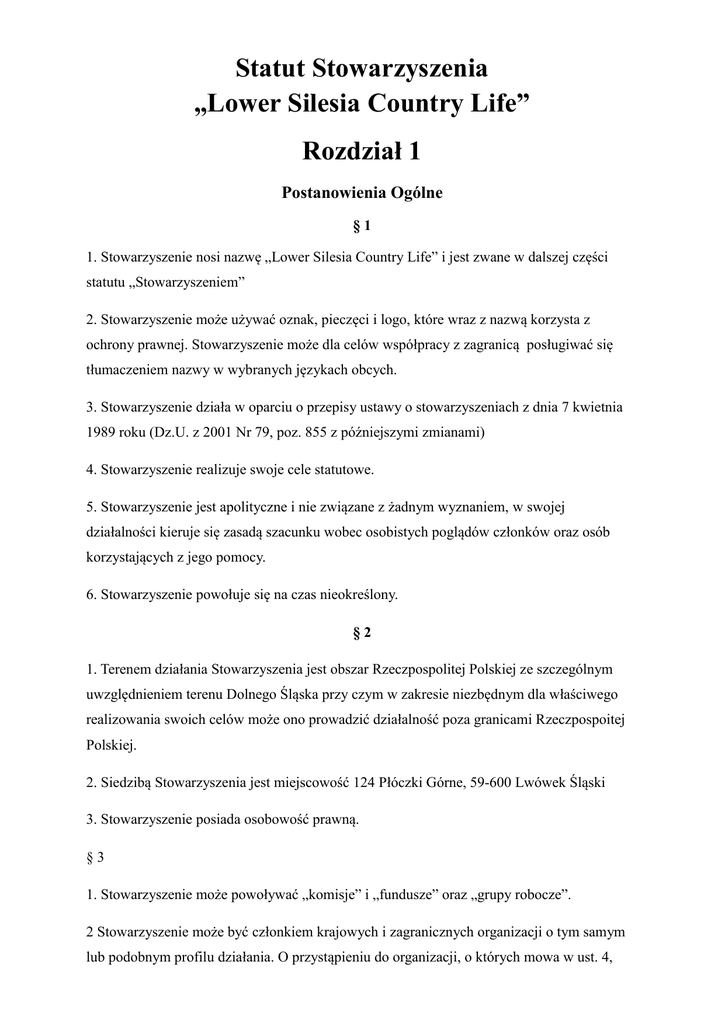 Statut Stowarzyszenia
„Lower Silesia Country Life”

Rozdział 1

Postanowienia Ogólne

§ 1

1. Stowarzyszenie nosi nazwę „Lower Silesia Country Life” i jest zwane w dalszej części statutu „Stowarzyszeniem”

2. Stowarzyszenie może używać oznak, pieczęci i logo, które wraz z nazwą korzysta z ochrony prawnej. Stowarzyszenie może dla celów współpracy z zagranicą posługiwać się tłumaczeniem nazwy w wybranych językach obcych.

3. Stowarzyszenie działa w oparciu o przepisy ustawy o stowarzyszeniach z dnia 7 kwietnia 1989 roku (Dz.U. z 2001 Nr 79, poz. 855 z późniejszymi zmianami)

4. Stowarzyszenie realizuje swoje cele statutowe.

5. Stowarzyszenie jest apolityczne i nie związane z żadnym wyznaniem, w swojej działalności kieruje się zasadą szacunku wobec osobistych poglądów członków oraz osób korzystających z jego pomocy.

6. Stowarzyszenie powołuje się na czas nieokreślony.

§ 2

1. Terenem działania Stowarzyszenia jest obszar Rzeczpospolitej Polskiej ze szczególnym uwzględnieniem terenu Dolnego Śląska przy czym w zakresie niezbędnym dla właściwego realizowania swoich celów może ono prowadzić działalność poza granicami Rzeczpospoitej Polskiej.

2. Siedzibą Stowarzyszenia jest miejscowość 124 Płóczki Górne, 59-600 Lwówek Śląski

3. Stowarzyszenie posiada osobowość prawną.

§ 3

1. Stowarzyszenie może powoływać „komisje” i „fundusze” oraz „grupy robocze”.

2 Stowarzyszenie może być członkiem krajowych i zagranicznych organizacji o tym samym lub podobnym profilu działania. O przystąpieniu do organizacji, o których mowa w ust. 4,